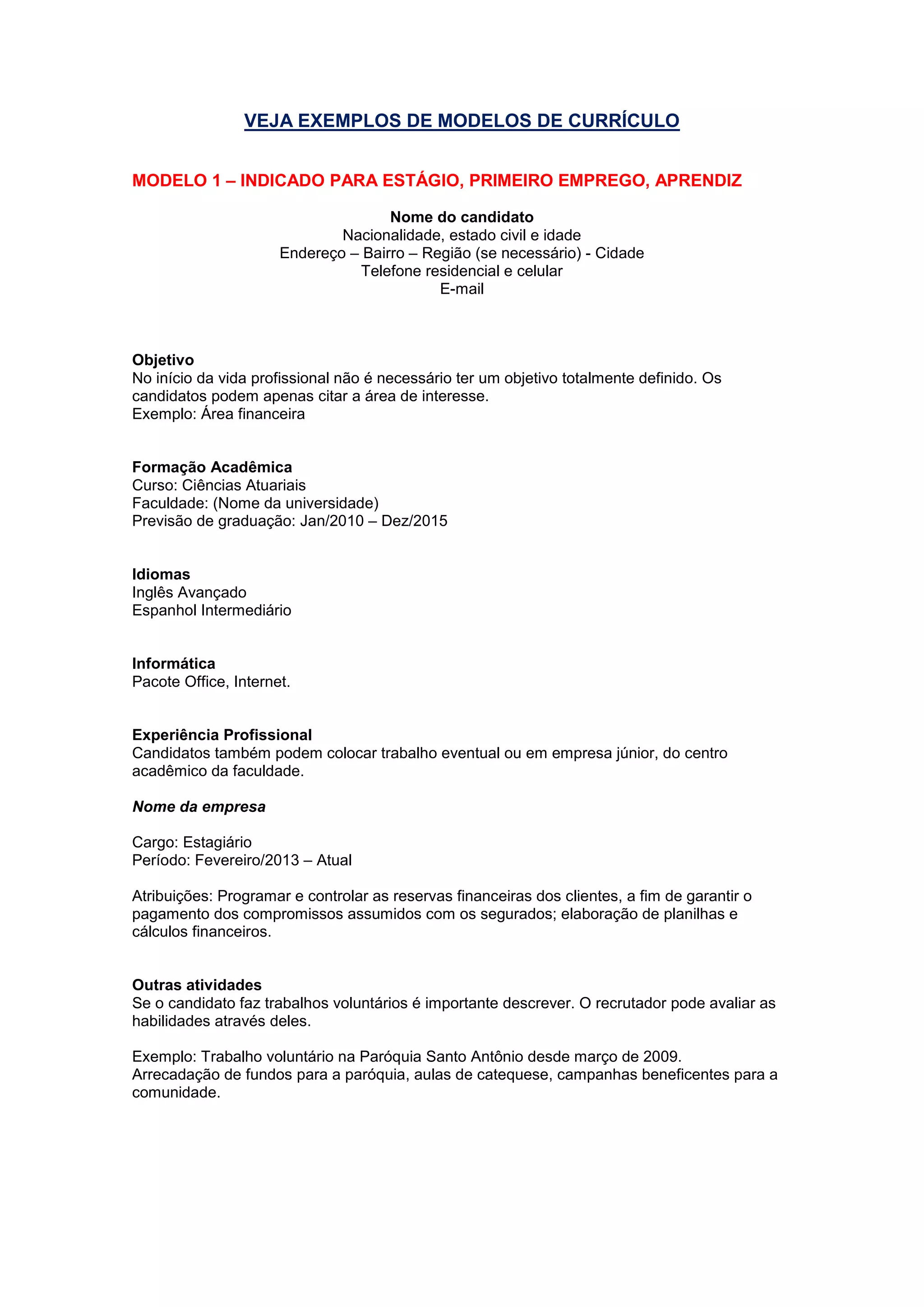 VEJA EXEMPLOS DE MODELOS DE CURRÍCULO

MODELO 1 – INDICADO PARA ESTÁGIO, PRIMEIRO EMPREGO, APRENDIZ

Nome do candidato
Nacionalidade, estado civil e idade
Endereço – Bairro – Região (se necessário) - Cidade
Telefone residencial e celular
E-mail

Objetivo
No início da vida profissional não é necessário ter um objetivo totalmente definido. Os candidatos podem apenas citar a área de interesse.
Exemplo: Área financeira

Formação Acadêmica
Curso: Ciências Atuariais
Faculdade: (Nome da universidade)
Previsão de graduação: Jan/2010 – Dez/2015

Idiomas
Inglês Avançado
Espanhol Intermediário

Informática
Pacote Office, Internet.

Experiência Profissional
Candidatos também podem colocar trabalho eventual ou em empresa júnior, do centro acadêmico da faculdade.

Nome da empresa

Cargo: Estagiário
Período: Fevereiro/2013 – Atual

Atribuições: Programar e controlar as reservas financeiras dos clientes, a fim de garantir o pagamento dos compromissos assumidos com os segurados; elaboração de planilhas e cálculos financeiros.

Outras atividades
Se o candidato faz trabalhos voluntários é importante descrever. O recrutador pode avaliar as habilidades através deles.

Exemplo: Trabalho voluntário na Paróquia Santo Antônio desde março de 2009.
Arrecadação de fundos para a paróquia, aulas de catequese, campanhas beneficentes para a comunidade.